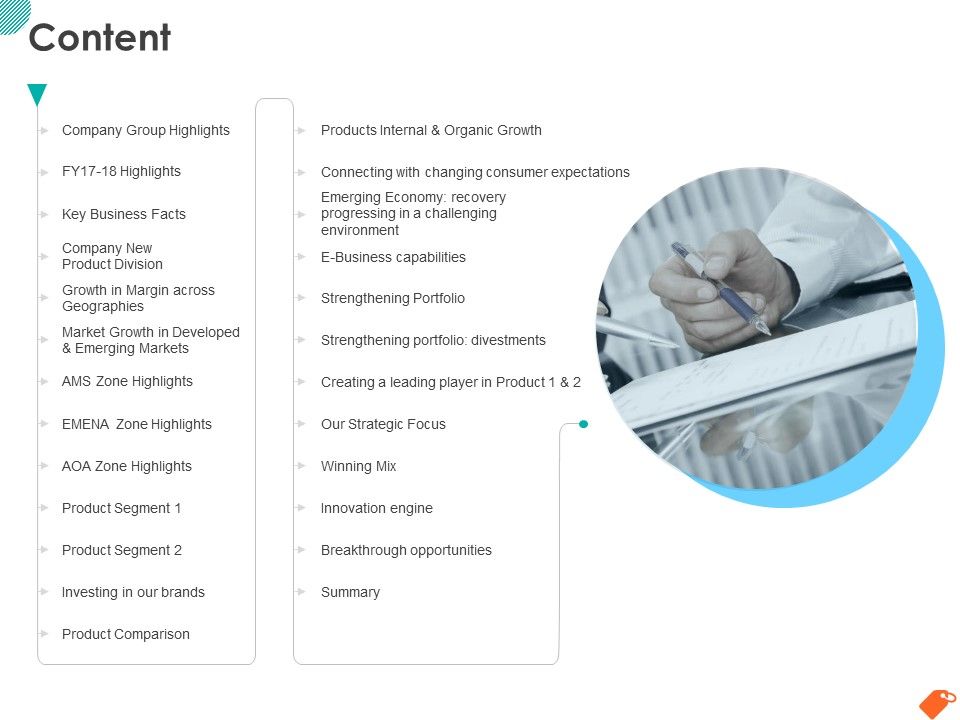 Content

Company Group Highlights

FY17-18 Highlights

Key Business Facts

Company New Product Division

Growth in Margin across Geographies

Market Growth in Developed & Emerging Markets

AMS Zone Highlights

EMENA Zone Highlights

AOA Zone Highlights

Product Segment 1

Product Segment 2

Investing in our brands

Product Comparison

Products Internal & Organic Growth

Connecting with changing consumer expectations

Emerging Economy: recovery progressing in a challenging environment

E-Business capabilities

Strengthening Portfolio

Strengthening portfolio: divestments

Creating a leading player in Product 1 & 2

Our Strategic Focus

Winning Mix

Innovation engine

Breakthrough opportunities

Summary